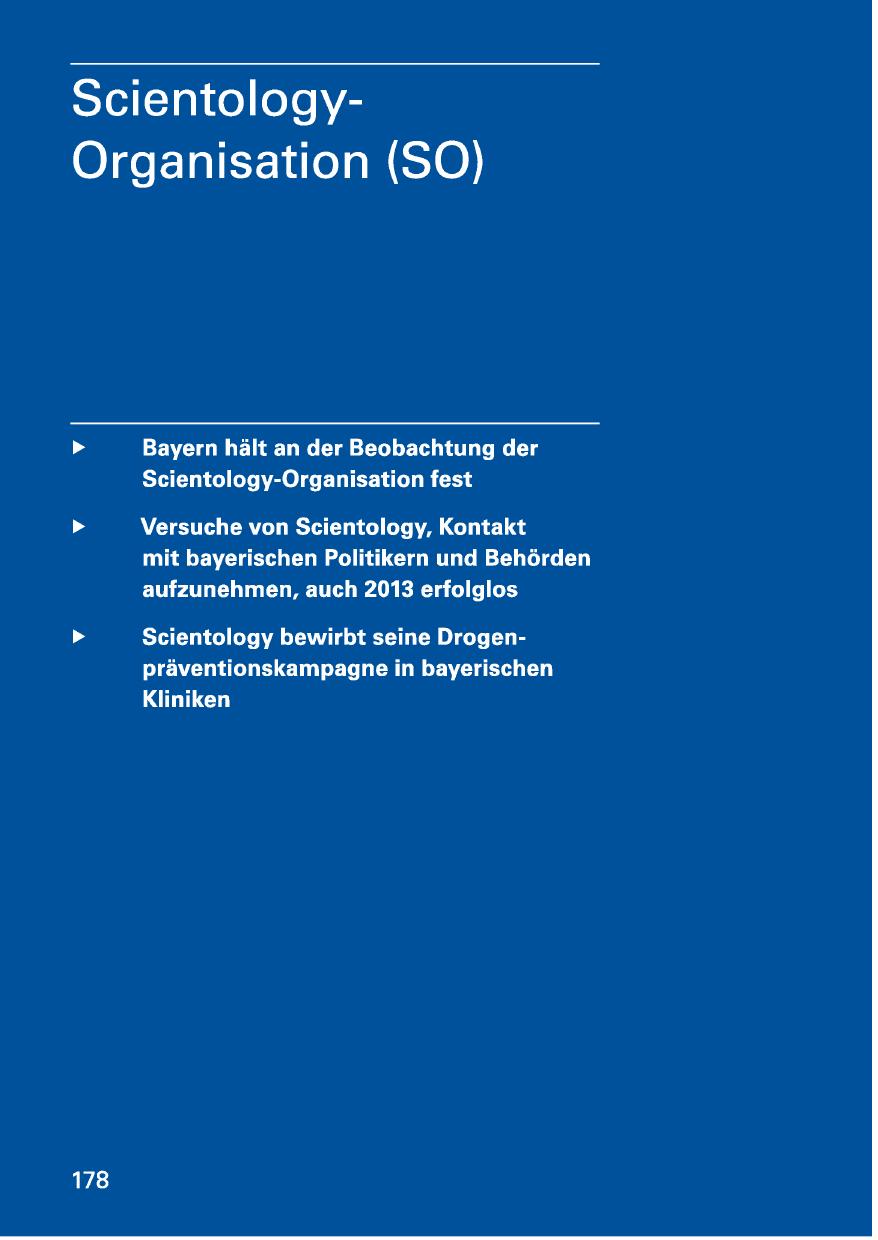 Scientology-Organisation (SO)

▶ Bayern hält an der Beobachtung der Scientology-Organisation fest

▶ Versuche von Scientology, Kontakt mit bayerischen Politikern und Behörden aufzunehmen, auch 2013 erfolglos

▶ Scientology bewirbt seine Drogenpräventionskampagne in bayerischen Kliniken

178